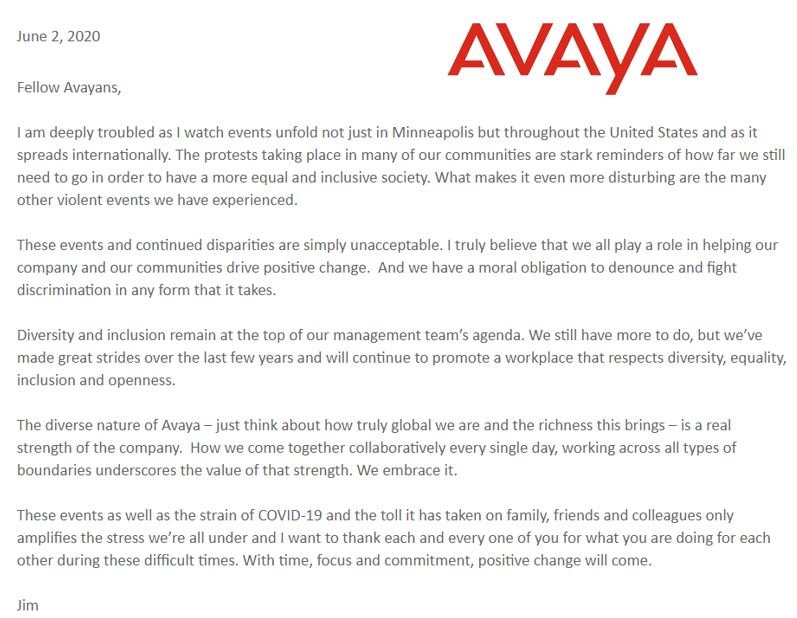 June 2, 2020

AVAYA

Fellow Avayans,

I am deeply troubled as I watch events unfold not just in Minneapolis but throughout the United States and as it spreads internationally. The protests taking place in many of our communities are stark reminders of how far we still need to go in order to have a more equal and inclusive society. What makes it even more disturbing are the many other violent events we have experienced.

These events and continued disparities are simply unacceptable. I truly believe that we all play a role in helping our company and our communities drive positive change. And we have a moral obligation to denounce and fight discrimination in any form that it takes.

Diversity and inclusion remain at the top of our management team's agenda. We still have more to do, but we've made great strides over the last few years and will continue to promote a workplace that respects diversity, equality, inclusion and openness.

The diverse nature of Avaya – just think about how truly global we are and the richness this brings – is a real strength of the company. How we come together collaboratively every single day, working across all types of boundaries underscores the value of that strength. We embrace it.

These events as well as the strain of COVID-19 and the toll it has taken on family, friends and colleagues only amplifies the stress we're all under and I want to thank each and every one of you for what you are doing for each other during these difficult times. With time, focus and commitment, positive change will come.

Jim